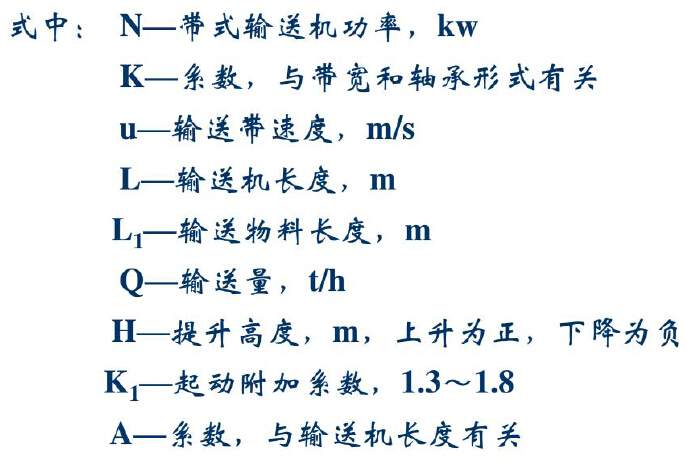 式中： N—带式输送机功率，kw

K—系数，与带宽和轴承形式有关

u—输送带速度，m/s

L—输送机长度，m

$L_1$—输送物料长度，m

Q—输送量，t/h

H—提升高度，m，上升为正，下降为负

$K_1$—起动附加系数，1.3～1.8

A—系数，与输送机长度有关